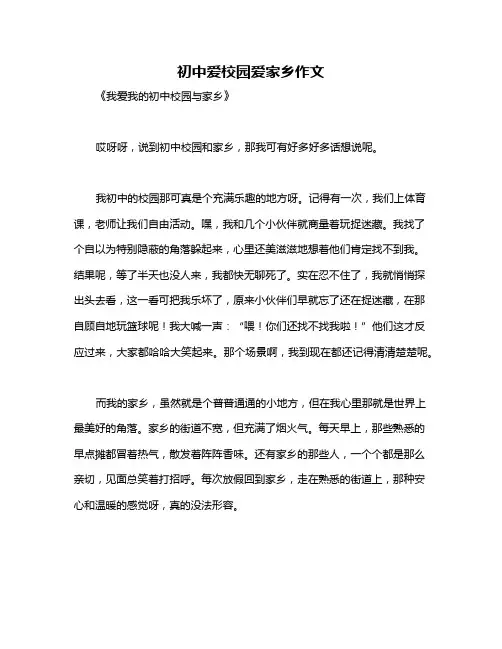 初中爱校园爱家乡作文

《我爱我的初中校园与家乡》

哎呀呀，说到初中校园和家乡，那我可有好多好多话想说呢。

我初中的校园那可真是个充满乐趣的地方呀。记得有一次，我们上体育课，老师让我们自由活动。嘿，我和几个小伙伴就商量着玩捉迷藏。我找了个自以为特别隐蔽的角落躲起来，心里还美滋滋地想着他们肯定找不到我。结果呢，等了半天也没人来，我都快无聊死了。实在忍不住了，我就悄悄探出头去看，这一看可把我乐坏了，原来小伙伴们早就忘了还在捉迷藏，在那自顾自地玩篮球呢！我大喊一声：“喂！你们还找不找我啦！”他们这才反应过来，大家都哈哈大笑起来。那个场景啊，我到现在都还记得清清楚楚呢。

而我的家乡，虽然就是个普普通通的小地方，但在我心里那就是世界上最美好的角落。家乡的街道不宽，但充满了烟火气。每天早上，那些熟悉的早点摊都冒着热气，散发着阵阵香味。还有家乡的那些人，一个个都是那么亲切，见面总笑着打招呼。每次放假回到家乡，走在熟悉的街道上，那种安心和温暖的感觉呀，真的没法形容。